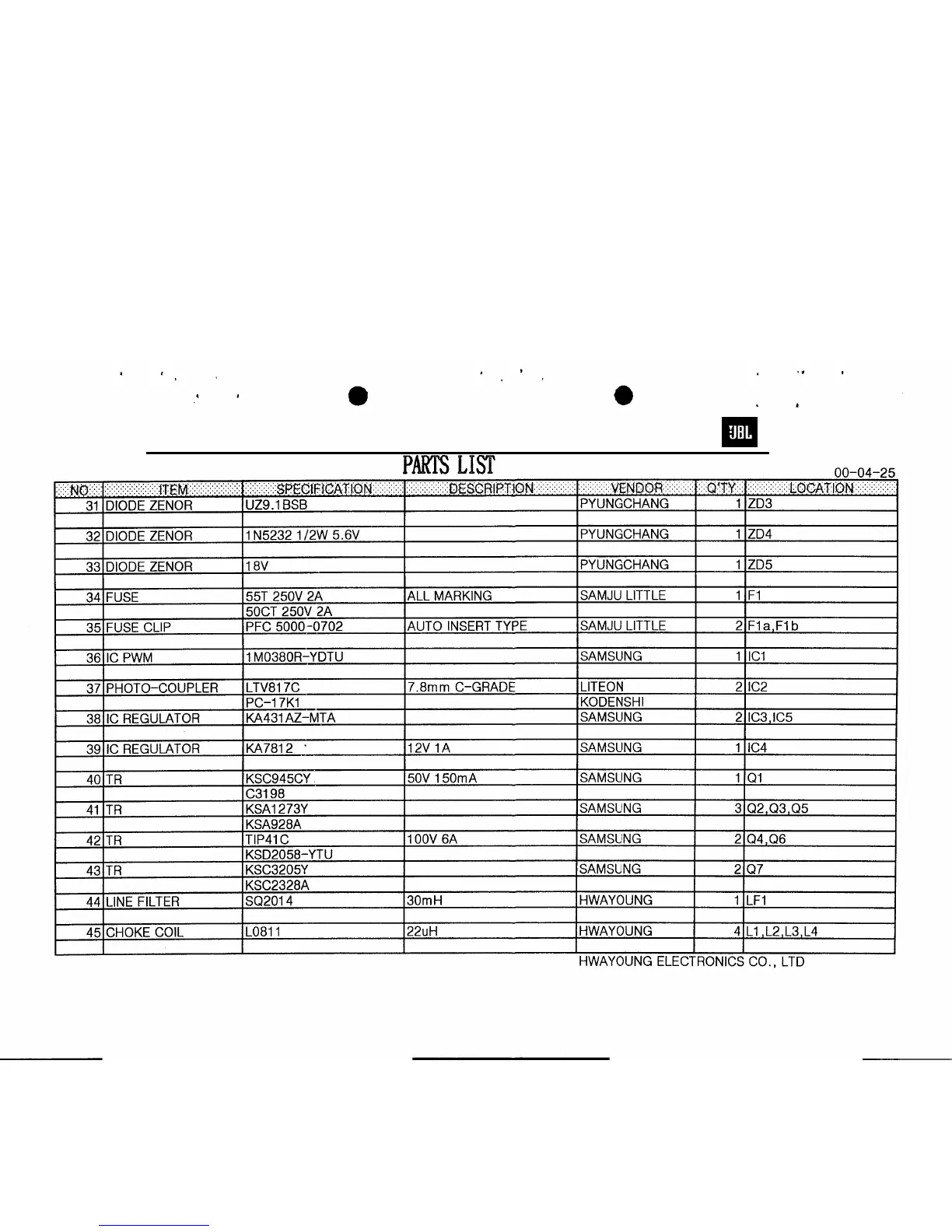 JBL

PARTS LIST

00-04-25

| NO | ITEM | SPECIFICATION | DESCRIPTION | VENDOR | Q'TY | LOCATION |
|---|---|---|---|---|---|---|
| 31 | DIODE ZENOR | UZ9.1BSB | | PYUNGCHANG | 1 | ZD3 |
| | | | | | | |
| 32 | DIODE ZENOR | 1N5232 1/2W 5.6V | | PYUNGCHANG | 1 | ZD4 |
| | | | | | | |
| 33 | DIODE ZENOR | 18V | | PYUNGCHANG | 1 | ZD5 |
| | | | | | | |
| 34 | FUSE | 55T 250V 2A | ALL MARKING | SAMJU LITTLE | 1 | F1 |
| | | 50CT 250V 2A | | | | |
| 35 | FUSE CLIP | PFC 5000-0702 | AUTO INSERT TYPE | SAMJU LITTLE | 2 | F1a,F1b |
| | | | | | | |
| 36 | IC PWM | 1M0380R-YDTU | | SAMSUNG | 1 | IC1 |
| | | | | | | |
| 37 | PHOTO-COUPLER | LTV817C | 7.8mm C-GRADE | LITEON | 2 | IC2 |
| | | PC-17K1 | | KODENSHI | | |
| 38 | IC REGULATOR | KA431AZ-MTA | | SAMSUNG | 2 | IC3,IC5 |
| | | | | | | |
| 39 | IC REGULATOR | KA7812 | 12V 1A | SAMSUNG | 1 | IC4 |
| | | | | | | |
| 40 | TR | KSC945CY | 50V 150mA | SAMSUNG | 1 | Q1 |
| | | C3198 | | | | |
| 41 | TR | KSA1273Y | | SAMSUNG | 3 | Q2,Q3,Q5 |
| | | KSA928A | | | | |
| 42 | TR | TIP41C | 100V 6A | SAMSUNG | 2 | Q4,Q6 |
| | | KSD2058-YTU | | | | |
| 43 | TR | KSC3205Y | | SAMSUNG | 2 | Q7 |
| | | KSC2328A | | | | |
| 44 | LINE FILTER | SQ2014 | 30mH | HWAYOUNG | 1 | LF1 |
| | | | | | | |
| 45 | CHOKE COIL | L0811 | 22uH | HWAYOUNG | 4 | L1,L2,L3,L4 |
| | | | | | | |

HWAYOUNG ELECTRONICS CO., LTD